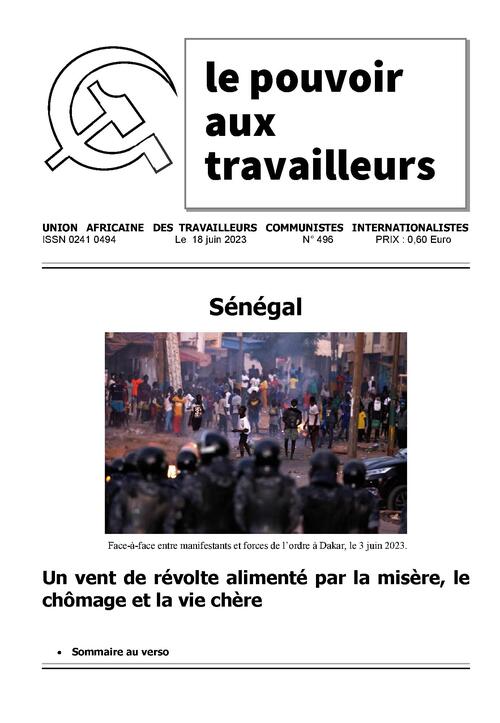 le pouvoir aux travailleurs

UNION AFRICAINE DES TRAVAILLEURS COMMUNISTES INTERNATIONALISTES
ISSN 0241 0494 Le 18 juin 2023 N° 496 PRIX : 0,60 Euro

Sénégal

Face-à-face entre manifestants et forces de l'ordre à Dakar, le 3 juin 2023.

Un vent de révolte alimenté par la misère, le chômage et la vie chère

• Sommaire au verso